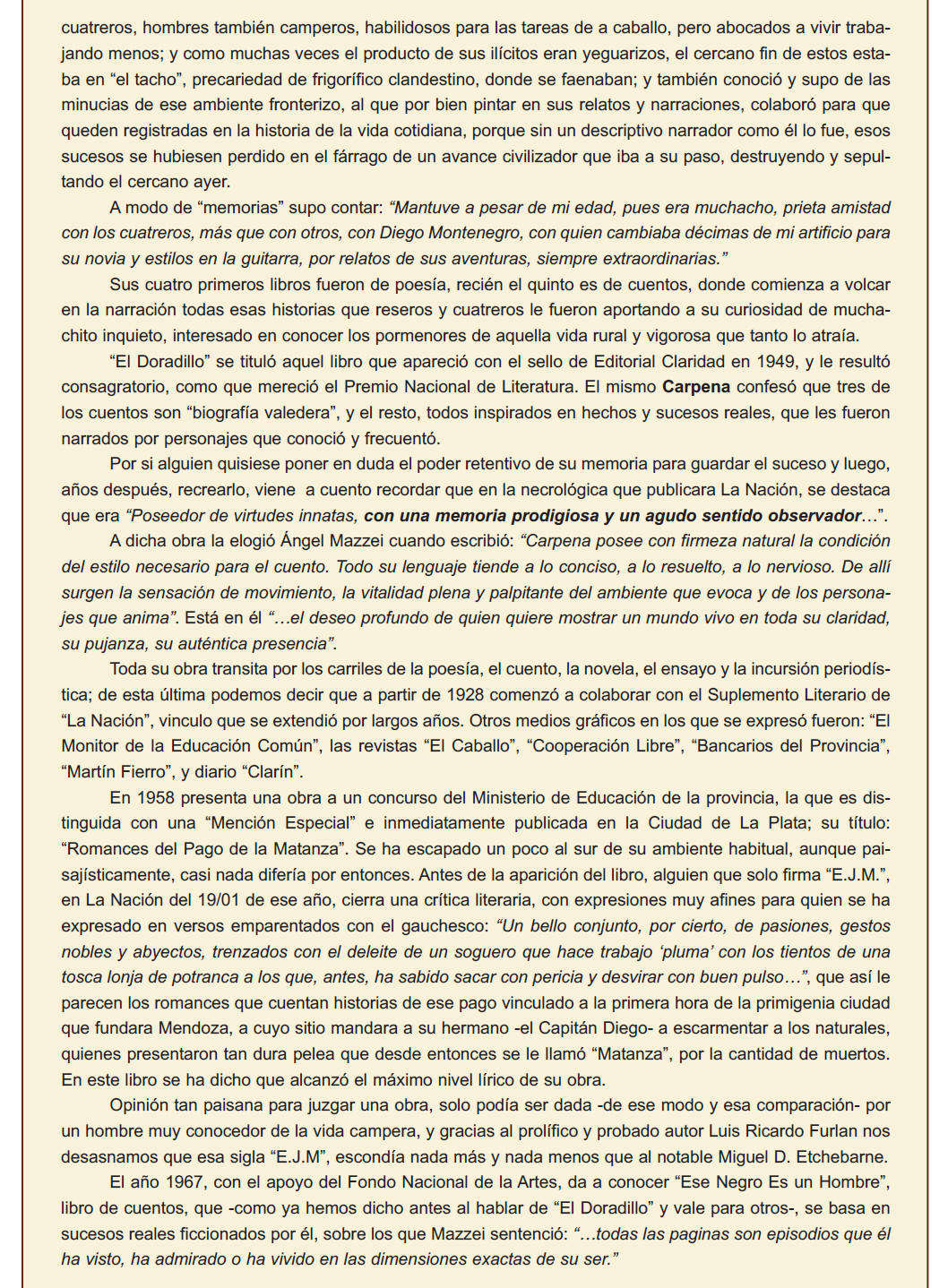 cuatreros, hombres también camperos, habilidosos para las tareas de a caballo, pero abocados a vivir trabajando menos; y como muchas veces el producto de sus ilícitos eran yeguarizos, el cercano fin de estos estaba en “el tacho”, precariedad de frigorífico clandestino, donde se faenaban; y también conoció y supo de las minucias de ese ambiente fronterizo, al que por bien pintar en sus relatos y narraciones, colaboró para que queden registradas en la historia de la vida cotidiana, porque sin un descriptivo narrador como él lo fue, esos sucesos se hubiesen perdido en el fárrago de un avance civilizador que iba a su paso, destruyendo y sepultando el cercano ayer.

A modo de “memorias” supo contar: “Mantuve a pesar de mi edad, pues era muchacho, prieta amistad con los cuatreros, más que con otros, con Diego Montenegro, con quien cambiaba décimas de mi artificio para su novia y estilos en la guitarra, por relatos de sus aventuras, siempre extraordinarias.”

Sus cuatro primeros libros fueron de poesía, recién el quinto es de cuentos, donde comienza a volcar en la narración todas esas historias que reseros y cuatreros le fueron aportando a su curiosidad de muchachito inquieto, interesado en conocer los pormenores de aquella vida rural y vigorosa que tanto lo atraía.

“El Doradillo” se tituló aquel libro que apareció con el sello de Editorial Claridad en 1949, y le resultó consagratorio, como que mereció el Premio Nacional de Literatura. El mismo Carpena confesó que tres de los cuentos son “biografía valedera”, y el resto, todos inspirados en hechos y sucesos reales, que les fueron narrados por personajes que conoció y frecuentó.

Por si alguien quisiese poner en duda el poder retentivo de su memoria para guardar el suceso y luego, años después, recrearlo, viene a cuento recordar que en la necrológica que publicara La Nación, se destaca que era “Poseedor de virtudes innatas, con una memoria prodigiosa y un agudo sentido observador…”.

A dicha obra la elogió Ángel Mazzei cuando escribió: “Carpena posee con firmeza natural la condición del estilo necesario para el cuento. Todo su lenguaje tiende a lo conciso, a lo resuelto, a lo nervioso. De allí surgen la sensación de movimiento, la vitalidad plena y palpitante del ambiente que evoca y de los personajes que anima”. Está en él “…el deseo profundo de quien quiere mostrar un mundo vivo en toda su claridad, su pujanza, su auténtica presencia”.

Toda su obra transita por los carriles de la poesía, el cuento, la novela, el ensayo y la incursión periodística; de esta última podemos decir que a partir de 1928 comenzó a colaborar con el Suplemento Literario de “La Nación”, vinculo que se extendió por largos años. Otros medios gráficos en los que se expresó fueron: “El Monitor de la Educación Común”, las revistas “El Caballo”, “Cooperación Libre”, “Bancarios del Provincia”, “Martín Fierro”, y diario “Clarín”.

En 1958 presenta una obra a un concurso del Ministerio de Educación de la provincia, la que es distinguida con una “Mención Especial” e inmediatamente publicada en la Ciudad de La Plata; su título: “Romances del Pago de la Matanza”. Se ha escapado un poco al sur de su ambiente habitual, aunque paisajísticamente, casi nada difería por entonces. Antes de la aparición del libro, alguien que solo firma “E.J.M.”, en La Nación del 19/01 de ese año, cierra una crítica literaria, con expresiones muy afines para quien se ha expresado en versos emparentados con el gauchesco: “Un bello conjunto, por cierto, de pasiones, gestos nobles y abyectos, trenzados con el deleite de un soguero que hace trabajo ‘pluma’ con los tientos de una tosca lonja de potranca a los que, antes, ha sabido sacar con pericia y desvirar con buen pulso…”, que así le parecen los romances que cuentan historias de ese pago vinculado a la primera hora de la primigenia ciudad que fundara Mendoza, a cuyo sitio mandara a su hermano -el Capitán Diego- a escarmentar a los naturales, quienes presentaron tan dura pelea que desde entonces se le llamó “Matanza”, por la cantidad de muertos. En este libro se ha dicho que alcanzó el máximo nivel lírico de su obra.

Opinión tan paisana para juzgar una obra, solo podía ser dada -de ese modo y esa comparación- por un hombre muy conocedor de la vida campera, y gracias al prolífico y probado autor Luis Ricardo Furlan nos desasnamos que esa sigla “E.J.M”, escondía nada más y nada menos que al notable Miguel D. Etchebarne.

El año 1967, con el apoyo del Fondo Nacional de la Artes, da a conocer “Ese Negro Es un Hombre”, libro de cuentos, que -como ya hemos dicho antes al hablar de “El Doradillo” y vale para otros-, se basa en sucesos reales ficcionados por él, sobre los que Mazzei sentenció: “…todas las paginas son episodios que él ha visto, ha admirado o ha vivido en las dimensiones exactas de su ser.”